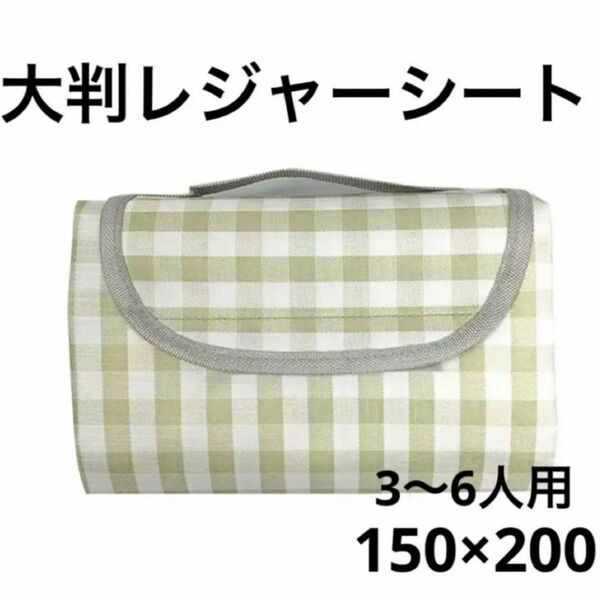 大判レジャーシート

3〜6人用
150×200